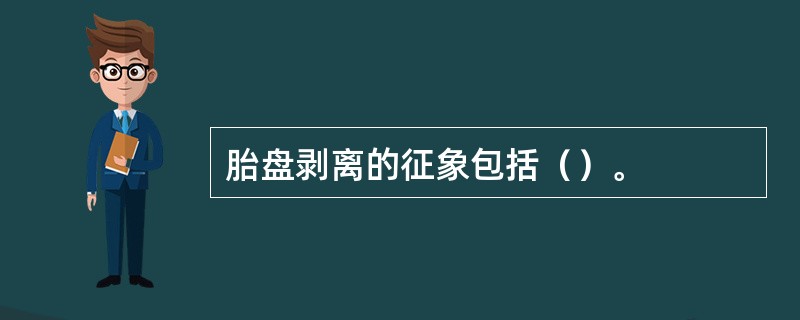 胎盘剥离的征象包括（）。